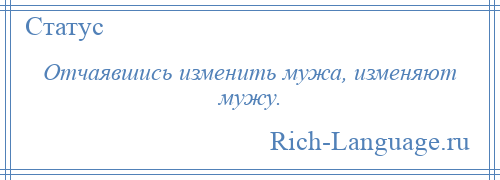 Статус

Отчаявшись изменить мужа, изменяют мужу.

Rich-Language.ru